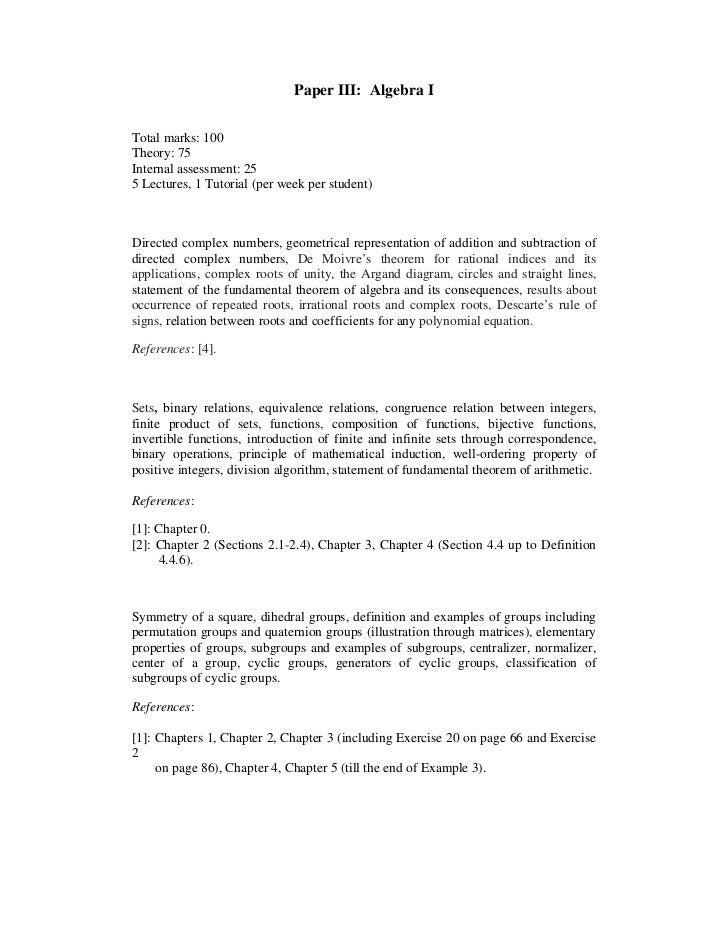 Paper III: Algebra I

Total marks: 100
Theory: 75
Internal assessment: 25
5 Lectures, 1 Tutorial (per week per student)

Directed complex numbers, geometrical representation of addition and subtraction of directed complex numbers, De Moivre's theorem for rational indices and its applications, complex roots of unity, the Argand diagram, circles and straight lines, statement of the fundamental theorem of algebra and its consequences, results about occurrence of repeated roots, irrational roots and complex roots, Descarte's rule of signs, relation between roots and coefficients for any polynomial equation.

References: [4].

Sets, binary relations, equivalence relations, congruence relation between integers, finite product of sets, functions, composition of functions, bijective functions, invertible functions, introduction of finite and infinite sets through correspondence, binary operations, principle of mathematical induction, well-ordering property of positive integers, division algorithm, statement of fundamental theorem of arithmetic.

References:

[1]: Chapter 0.
[2]: Chapter 2 (Sections 2.1-2.4), Chapter 3, Chapter 4 (Section 4.4 up to Definition 4.4.6).

Symmetry of a square, dihedral groups, definition and examples of groups including permutation groups and quaternion groups (illustration through matrices), elementary properties of groups, subgroups and examples of subgroups, centralizer, normalizer, center of a group, cyclic groups, generators of cyclic groups, classification of subgroups of cyclic groups.

References:

[1]: Chapters 1, Chapter 2, Chapter 3 (including Exercise 20 on page 66 and Exercise 2
on page 86), Chapter 4, Chapter 5 (till the end of Example 3).